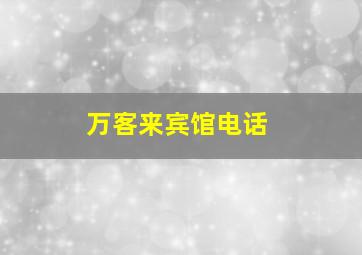 万客来宾馆电话